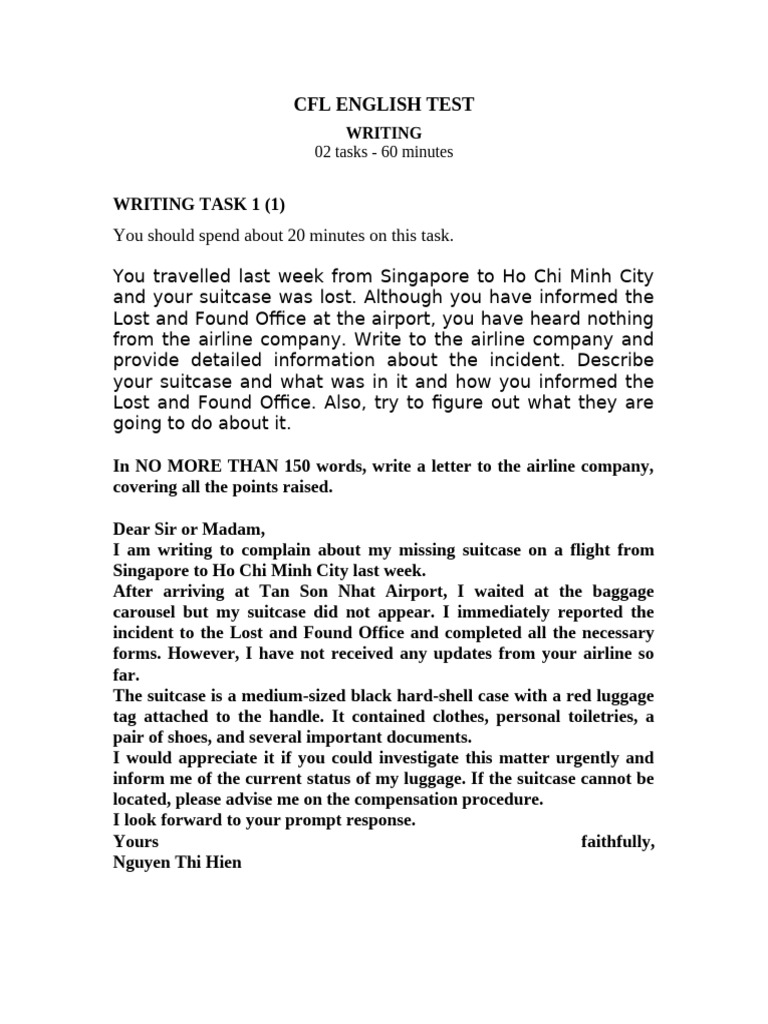 CFL ENGLISH TEST

WRITING
02 tasks - 60 minutes

WRITING TASK 1 (1)

You should spend about 20 minutes on this task.

You travelled last week from Singapore to Ho Chi Minh City and your suitcase was lost. Although you have informed the Lost and Found Office at the airport, you have heard nothing from the airline company. Write to the airline company and provide detailed information about the incident. Describe your suitcase and what was in it and how you informed the Lost and Found Office. Also, try to figure out what they are going to do about it.

In NO MORE THAN 150 words, write a letter to the airline company, covering all the points raised.

Dear Sir or Madam,
I am writing to complain about my missing suitcase on a flight from Singapore to Ho Chi Minh City last week.
After arriving at Tan Son Nhat Airport, I waited at the baggage carousel but my suitcase did not appear. I immediately reported the incident to the Lost and Found Office and completed all the necessary forms. However, I have not received any updates from your airline so far.
The suitcase is a medium-sized black hard-shell case with a red luggage tag attached to the handle. It contained clothes, personal toiletries, a pair of shoes, and several important documents.
I would appreciate it if you could investigate this matter urgently and inform me of the current status of my luggage. If the suitcase cannot be located, please advise me on the compensation procedure.
I look forward to your prompt response.
Yours faithfully,
Nguyen Thi Hien